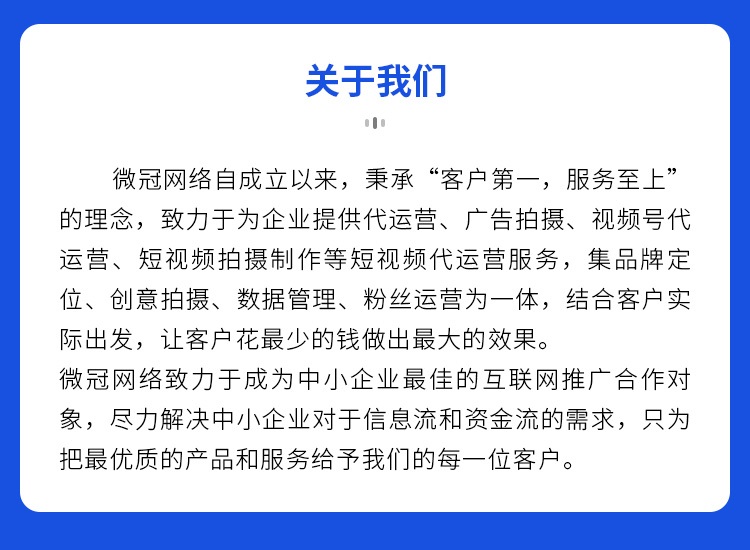 关于我们

微冠网络自成立以来，秉承“客户第一，服务至上”的理念，致力于为企业提供代运营、广告拍摄、视频号代运营、短视频拍摄制作等短视频代运营服务，集品牌定位、创意拍摄、数据管理、粉丝运营为一体，结合客户实际出发，让客户花最少的钱做出最大的效果。

微冠网络致力于成为中小企业最佳的互联网推广合作对象，尽力解决中小企业对于信息流和资金流的需求，只为把最优质的产品和服务给予我们的每一位客户。